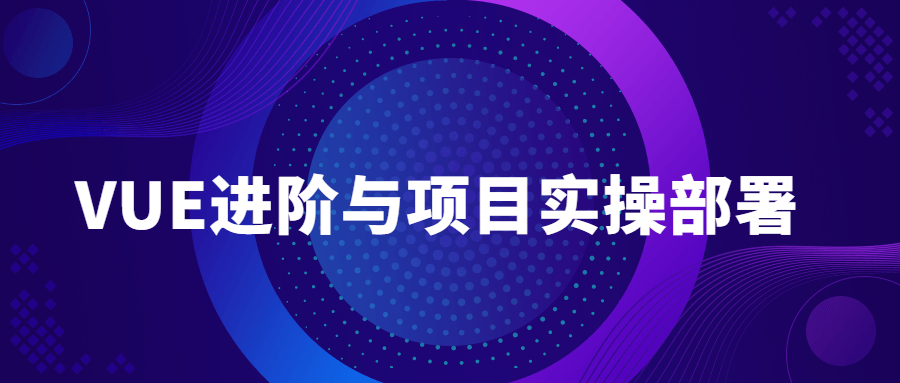 VUE进阶与项目实操部署